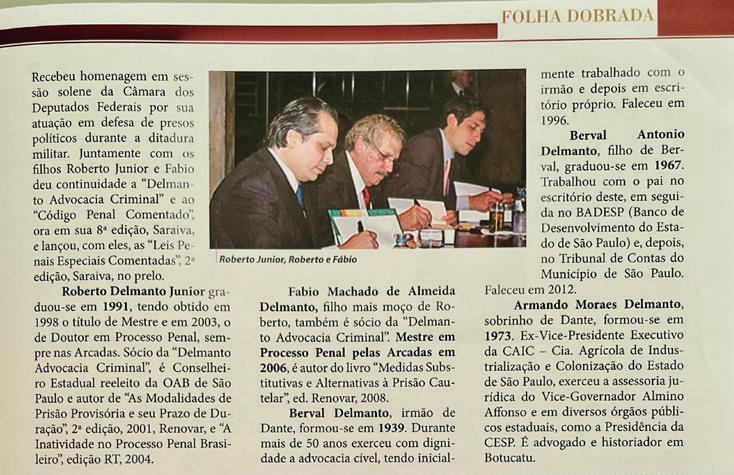 FOLHA DOBRADA

Recebeu homenagem em sessão solene da Câmara dos Deputados Federais por sua atuação em defesa de presos políticos durante a ditadura militar. Juntamente com os filhos Roberto Junior e Fabio deu continuidade a "Delmanto Advocacia Criminal" e ao "Código Penal Comentado", ora em sua 8ª edição, Saraiva, e lançou, com eles, as "Leis Penais Especiais Comentadas", 2ª edição, Saraiva, no prelo.

Roberto Delmanto Junior graduou-se em 1991, tendo obtido em 1998 o título de Mestre e em 2003, o de Doutor em Processo Penal, sempre nas Arcadas. Sócio da "Delmanto Advocacia Criminal", é Conselheiro Estadual reeleito da OAB de São Paulo e autor de "As Modalidades de Prisão Provisória e seu Prazo de Duração", 2ª edição, 2001, Renovar, e "A Inatividade no Processo Penal Brasileiro", edição RT, 2004.

Roberto Junior, Roberto e Fábio

Fabio Machado de Almeida Delmanto, filho mais moço de Roberto, também é sócio da "Delmanto Advocacia Criminal". Mestre em Processo Penal pelas Arcadas em 2006, é autor do livro "Medidas Substitutivas e Alternativas à Prisão Cautelar", ed. Renovar, 2008.

Berval Delmanto, irmão de Dante, formou-se em 1939. Durante mais de 50 anos exerceu com dignidade a advocacia cível, tendo inicialmente trabalhado com o irmão e depois em escritório próprio. Faleceu em 1996.

Berval Antonio Delmanto, filho de Berval, graduou-se em 1967. Trabalhou com o pai no escritório deste, em seguida no BADESP (Banco de Desenvolvimento do Estado de São Paulo) e, depois, no Tribunal de Contas do Município de São Paulo. Faleceu em 2012.

Armando Moraes Delmanto, sobrinho de Dante, formou-se em 1973. Ex-Vice-Presidente Executivo da CAIC – Cia. Agrícola de Industrialização e Colonização do Estado de São Paulo, exerceu a assessoria jurídica do Vice-Governador Almino Affonso e em diversos órgãos públicos estaduais, como a Presidência da CESP. É advogado e historiador em Botucatu.